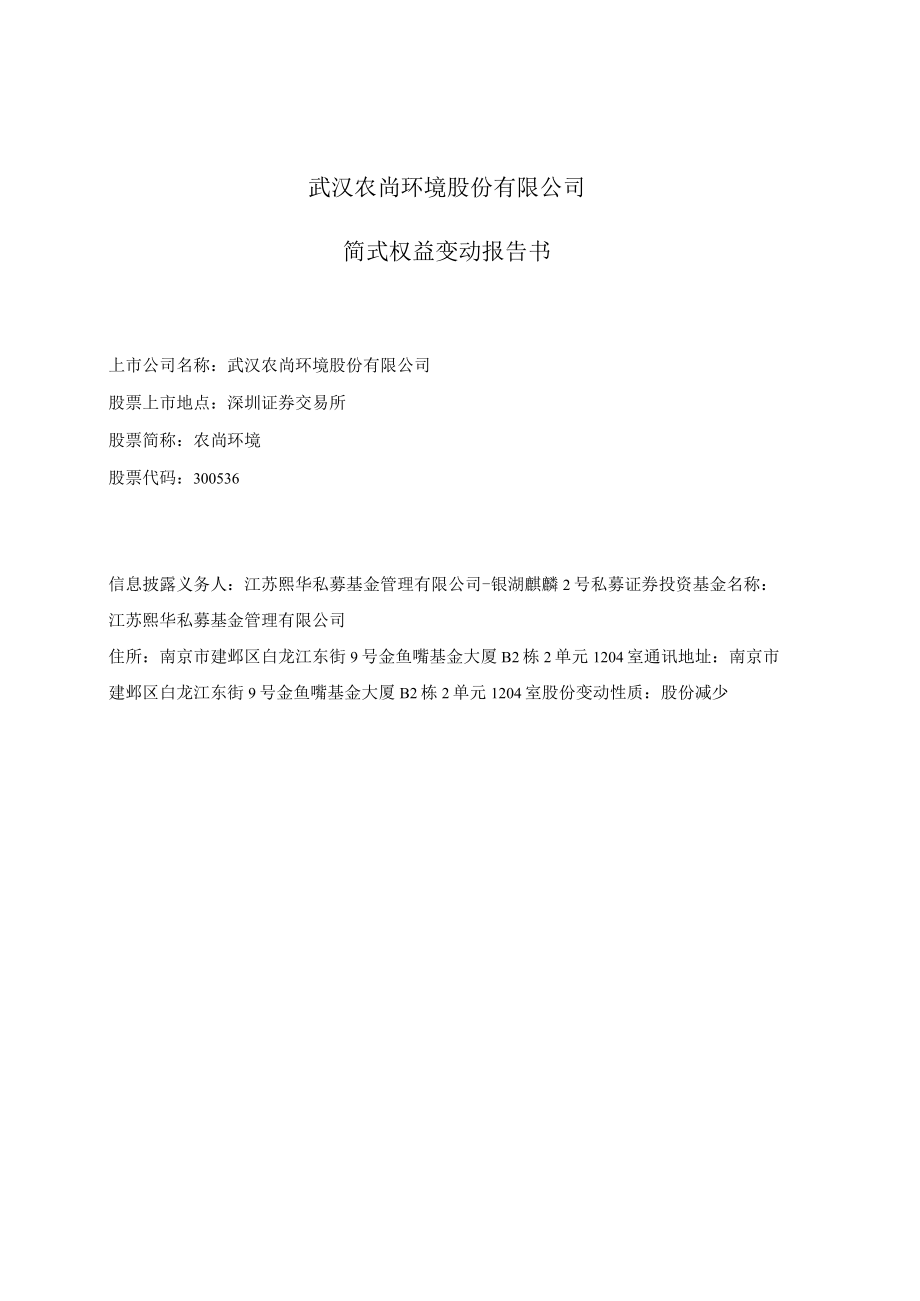 武汉农尚环境股份有限公司

简式权益变动报告书

上市公司名称：武汉农尚环境股份有限公司

股票上市地点：深圳证券交易所

股票简称：农尚环境

股票代码：300536

信息披露义务人：江苏熙华私募基金管理有限公司-银湖麒麟2号私募证券投资基金名称：江苏熙华私募基金管理有限公司

住所：南京市建邺区白龙江东街9号金鱼嘴基金大厦B2栋2单元1204室通讯地址：南京市建邺区白龙江东街9号金鱼嘴基金大厦B2栋2单元1204室股份变动性质：股份减少